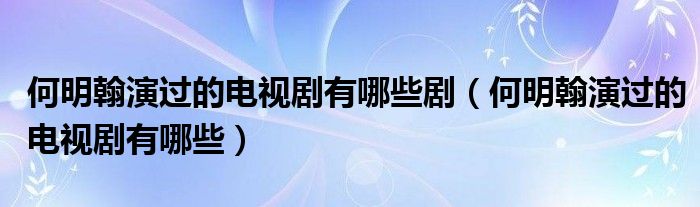 何明翰演过的电视剧有哪些剧（何明翰演过的电视剧有哪些）